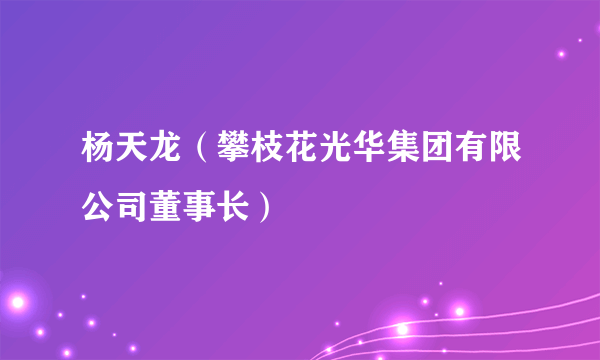 杨天龙（攀枝花光华集团有限公司董事长）